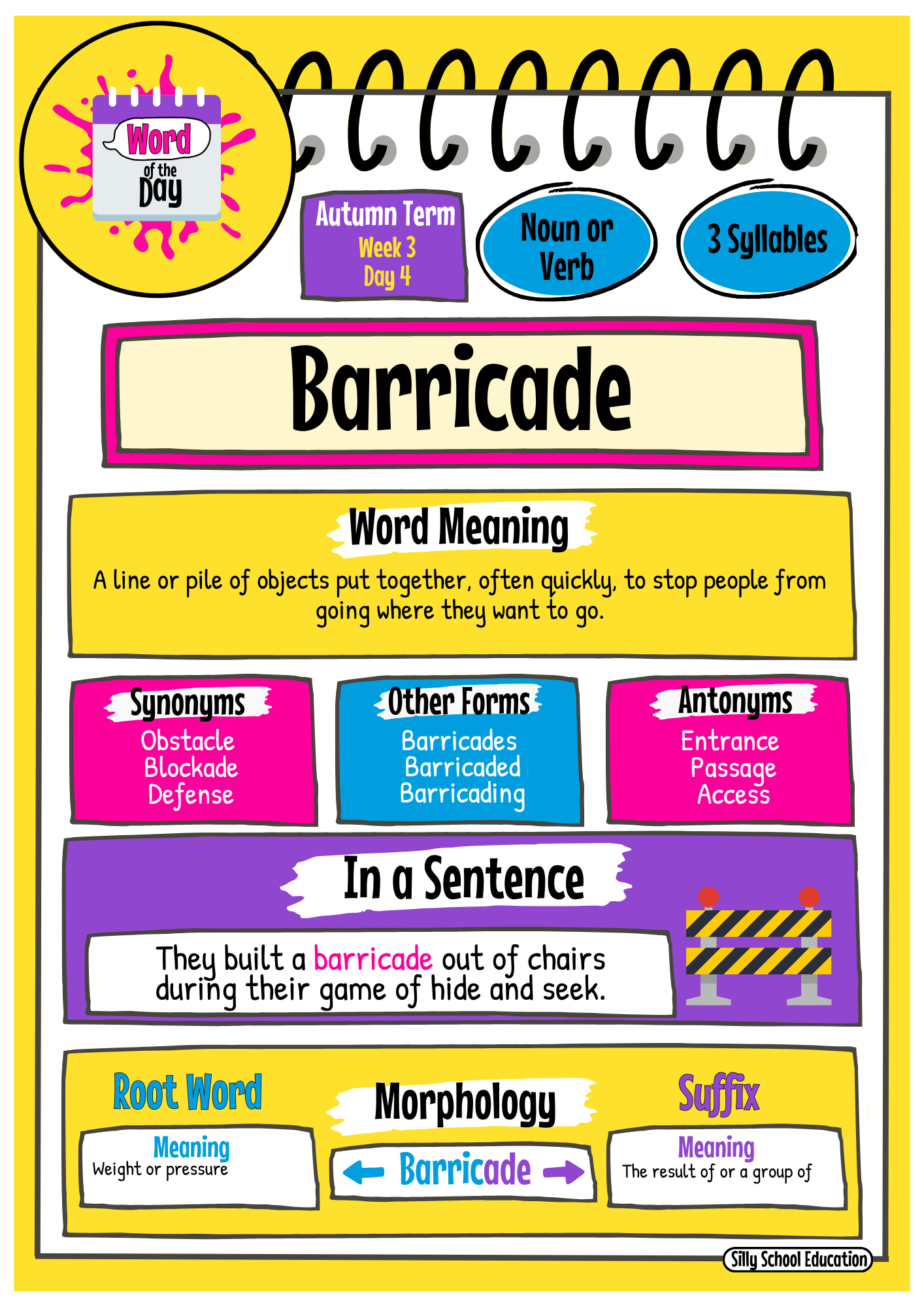 Word of the Day

Autumn Term
Week 3
Day 4

Noun or Verb

3 Syllables

Barricade

Word Meaning

A line or pile of objects put together, often quickly, to stop people from going where they want to go.

Synonyms
Obstacle
Blockade
Defense

Other Forms
Barricades
Barricaded
Barricading

Antonyms
Entrance
Passage
Access

In a Sentence

They built a barricade out of chairs during their game of hide and seek.

Root Word
Meaning
Weight or pressure

Morphology
Barricade

Suffix
Meaning
The result of or a group of

Silly School Education